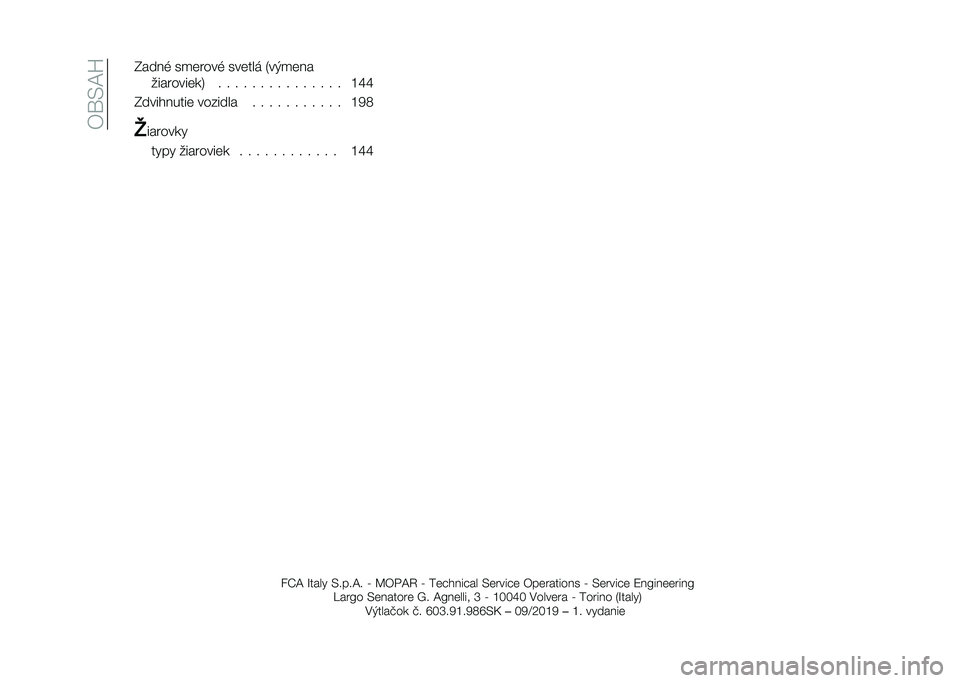 OBSAH

Zadné smerové svetlá (výmena žiaroviek) . . . . . . . . . . . . . . . 144
Zdvihnutie vozidla . . . . . . . . . . . 198

Žiarovky
typy žiaroviek . . . . . . . . . . . . 144

FCA Italy S.p.A. - MOPAR - Technical Service Operations - Service Engineering
Largo Senatore G. Agnelli, 3 - 10040 Volvera - Torino (Italy)
Výtlačok č. 603.91.986SK – 09/2019 – 1. vydanie

carmanualsonline.info